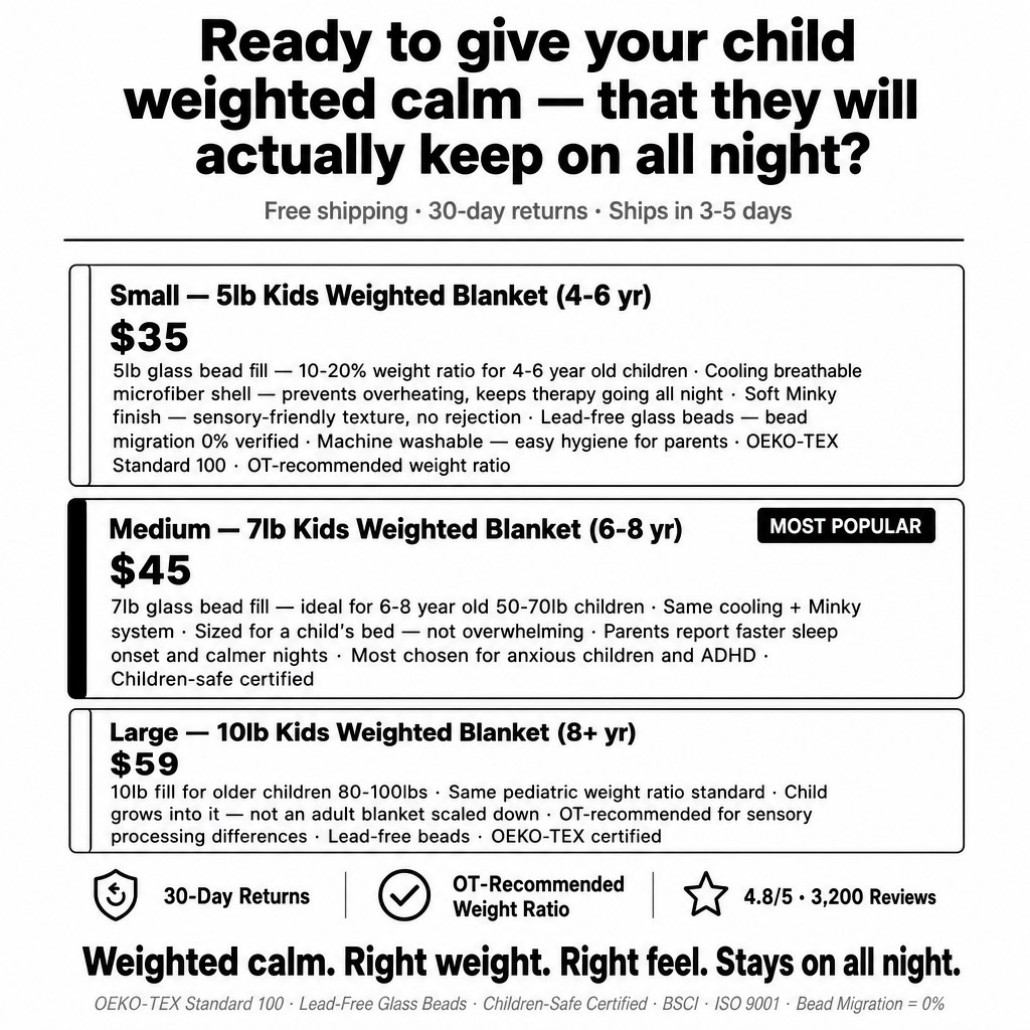 Ready to give your child weighted calm — that they will actually keep on all night?

Free shipping · 30-day returns · Ships in 3-5 days

Small — 5lb Kids Weighted Blanket (4-6 yr)

$35

5lb glass bead fill — 10-20% weight ratio for 4-6 year old children · Cooling breathable microfiber shell — prevents overheating, keeps therapy going all night · Soft Minky finish — sensory-friendly texture, no rejection · Lead-free glass beads — bead migration 0% verified · Machine washable — easy hygiene for parents · OEKO-TEX Standard 100 · OT-recommended weight ratio

Medium — 7lb Kids Weighted Blanket (6-8 yr)

MOST POPULAR

$45

7lb glass bead fill — ideal for 6-8 year old 50-70lb children · Same cooling + Minky system · Sized for a child's bed — not overwhelming · Parents report faster sleep onset and calmer nights · Most chosen for anxious children and ADHD · Children-safe certified

Large — 10lb Kids Weighted Blanket (8+ yr)

$59

10lb fill for older children 80-100lbs · Same pediatric weight ratio standard · Child grows into it — not an adult blanket scaled down · OT-recommended for sensory processing differences · Lead-free beads · OEKO-TEX certified

30-Day Returns

OT-Recommended Weight Ratio

4.8/5 · 3,200 Reviews

Weighted calm. Right weight. Right feel. Stays on all night.

OEKO-TEX Standard 100 · Lead-Free Glass Beads · Children-Safe Certified · BSCI · ISO 9001 · Bead Migration = 0%